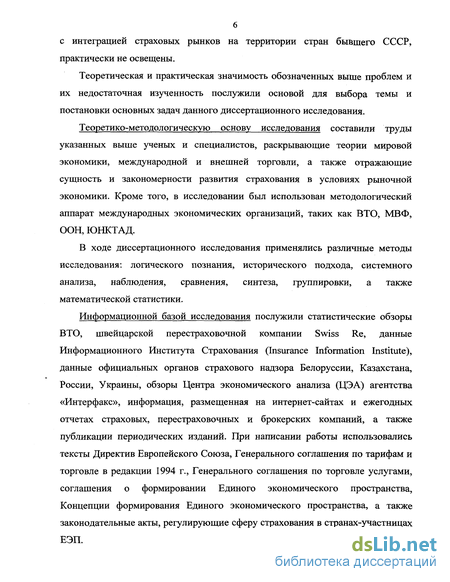 6

с интеграцией страховых рынков на территории стран бывшего СССР, практически не освещены.

Теоретическая и практическая значимость обозначенных выше проблем и их недостаточная изученность послужили основой для выбора темы и постановки основных задач данного диссертационного исследования.

Теоретико-методологическую основу исследования составили труды указанных выше ученых и специалистов, раскрывающие теории мировой экономики, международной и внешней торговли, а также отражающие сущность и закономерности развития страхования в условиях рыночной экономики. Кроме того, в исследовании был использован методологический аппарат международных экономических организаций, таких как ВТО, МВФ, ООН, ЮНКТАД.

В ходе диссертационного исследования применялись различные методы исследования: логического познания, исторического подхода, системного анализа, наблюдения, сравнения, синтеза, группировки, а также математической статистики.

Информационной базой исследования послужили статистические обзоры ВТО, швейцарской перестраховочной компании Swiss Re, данные Информационного Института Страхования (Insurance Information Institute), данные официальных органов страхового надзора Белоруссии, Казахстана, России, Украины, обзоры Центра экономического анализа (ЦЭА) агентства «Интерфакс», информация, размещенная на интернет-сайтах и ежегодных отчетах страховых, перестраховочных и брокерских компаний, а также публикации периодических изданий. При написании работы использовались тексты Директив Европейского Союза, Генерального соглашения по тарифам и торговле в редакции 1994 г., Генерального соглашения по торговле услугами, соглашения о формировании Единого экономического пространства, Концепции формирования Единого экономического пространства, а также законодательные акты, регулирующие сферу страхования в странах-участницах ЕЭП.

dsLib.net
библиотека диссертаций